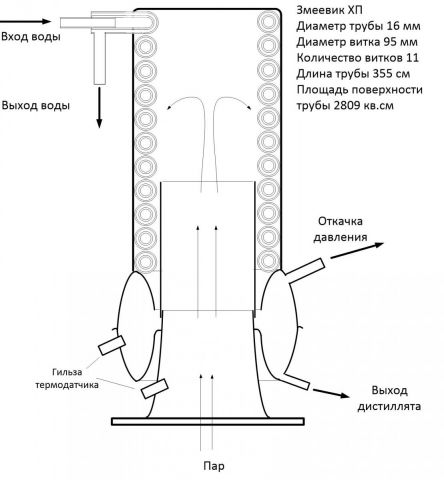 Вход воды

Выход воды

Змеевик ХП
Диаметр трубы 16 мм
Диаметр витка 95 мм
Количество витков 11
Длина трубы 355 см
Площадь поверхности трубы 2809 кв.см

Откачка давления

Гильза термодатчика

Выход дистиллята

Пар